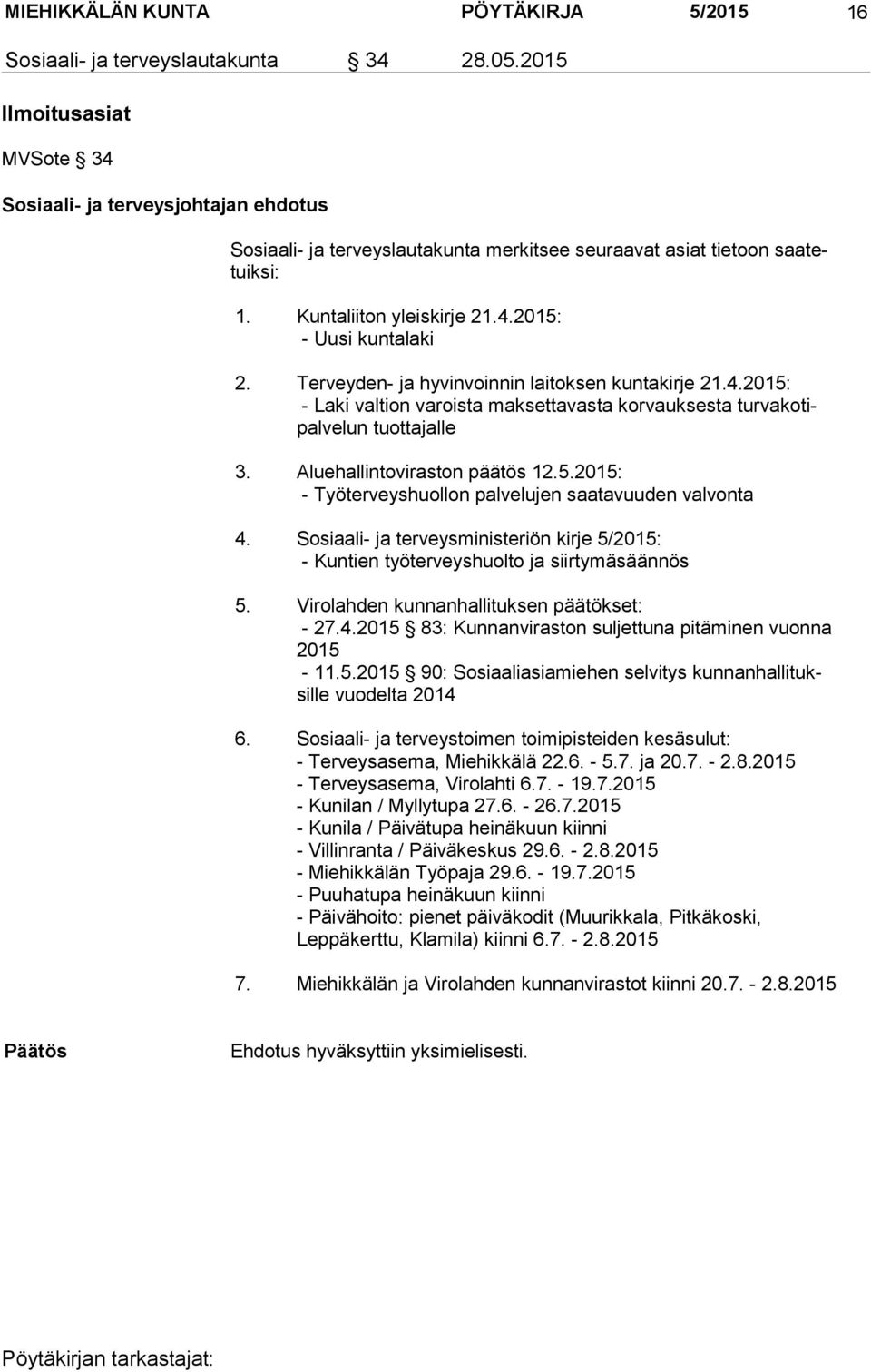 MIEHIKKÄLÄN KUNTA PÖYTÄKIRJA 5/2015 16

Sosiaali- ja terveyslautakunta § 34 28.05.2015

Ilmoitusasiat

MVSote § 34

Sosiaali- ja terveysjohtajan ehdotus

Sosiaali- ja terveyslautakunta merkitsee seuraavat asiat tietoon saatetuiksi:

1. Kuntaliiton yleiskirje 21.4.2015:
- Uusi kuntalaki

2. Terveyden- ja hyvinvoinnin laitoksen kuntakirje 21.4.2015:
- Laki valtion varoista maksettavasta korvauksesta turvakotipalvelun tuottajalle

3. Aluehallintoviraston päätös 12.5.2015:
- Työterveyshuollon palvelujen saatavuuden valvonta

4. Sosiaali- ja terveysministeriön kirje 5/2015:
- Kuntien työterveyshuolto ja siirtymäsäännös

5. Virolahden kunnanhallituksen päätökset:
- 27.4.2015 § 83: Kunnanviraston suljettuna pitäminen vuonna 2015
- 11.5.2015 § 90: Sosiaaliasiamiehen selvitys kunnanhallituksille vuodelta 2014

6. Sosiaali- ja terveystoimen toimipisteiden kesäsulut:
- Terveysasema, Miehikkälä 22.6. - 5.7. ja 20.7. - 2.8.2015
- Terveysasema, Virolahti 6.7. - 19.7.2015
- Kunilan / Myllytupa 27.6. - 26.7.2015
- Kunila / Päivätupa heinäkuun kiinni
- Villinranta / Päiväkeskus 29.6. - 2.8.2015
- Miehikkälän Työpaja 29.6. - 19.7.2015
- Puuhatupa heinäkuun kiinni
- Päivähoito: pienet päiväkodit (Muurikkala, Pitkäkoski, Leppäkerttu, Klamila) kiinni 6.7. - 2.8.2015

7. Miehikkälän ja Virolahden kunnanvirastot kiinni 20.7. - 2.8.2015

Päätös

Ehdotus hyväksyttiin yksimielisesti.

Pöytäkirjan tarkastajat: